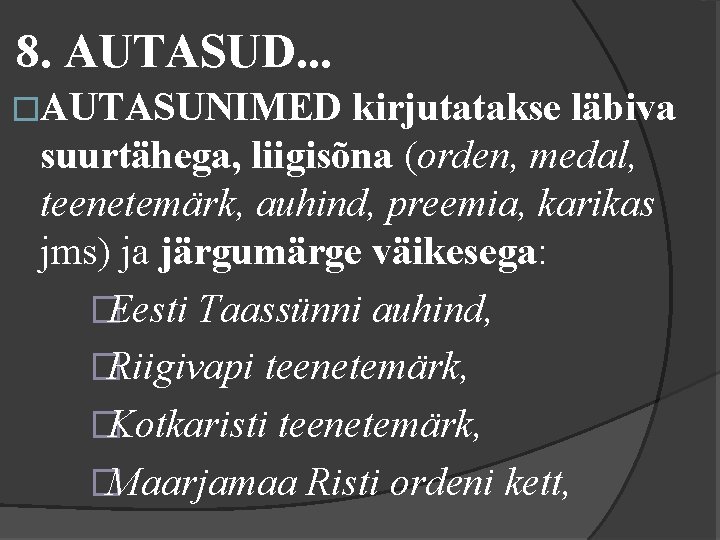 8. AUTASUD...

AUTASUNIMED kirjutatakse läbiva suurtähega, liigisõna (orden, medal, teenetemärk, auhind, preemia, karikas jms) ja järgumärge väikesega:

Eesti Taassünni auhind,

Riigivapi teenetemärk,

Kotkaristi teenetemärk,

Maarjamaa Risti ordeni kett,